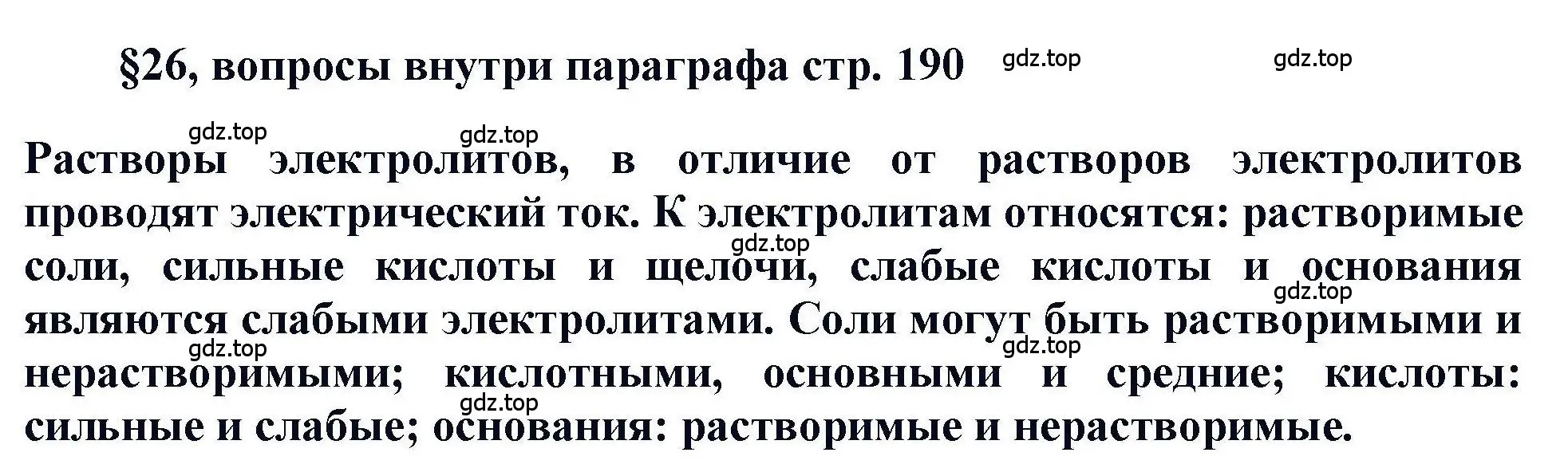 §26, вопросы внутри параграфа стр. 190 gdz.top gdz.top

gdz.top gdz.top

Растворы электролитов, в отличие от растворов электролитов проводят электрический ток. К электролитам относятся: растворимые gdz.top соли, сильные кислоты и щелочи, слабые кислоты и основания gdz.top являются слабыми электролитами. Соли могут быть растворимыми и gdz.top gdz.top нерастворимыми; кислотными, основными и средние; кислоты: gdz.top сильные и слабые; основания: растворимые и нерастворимые.